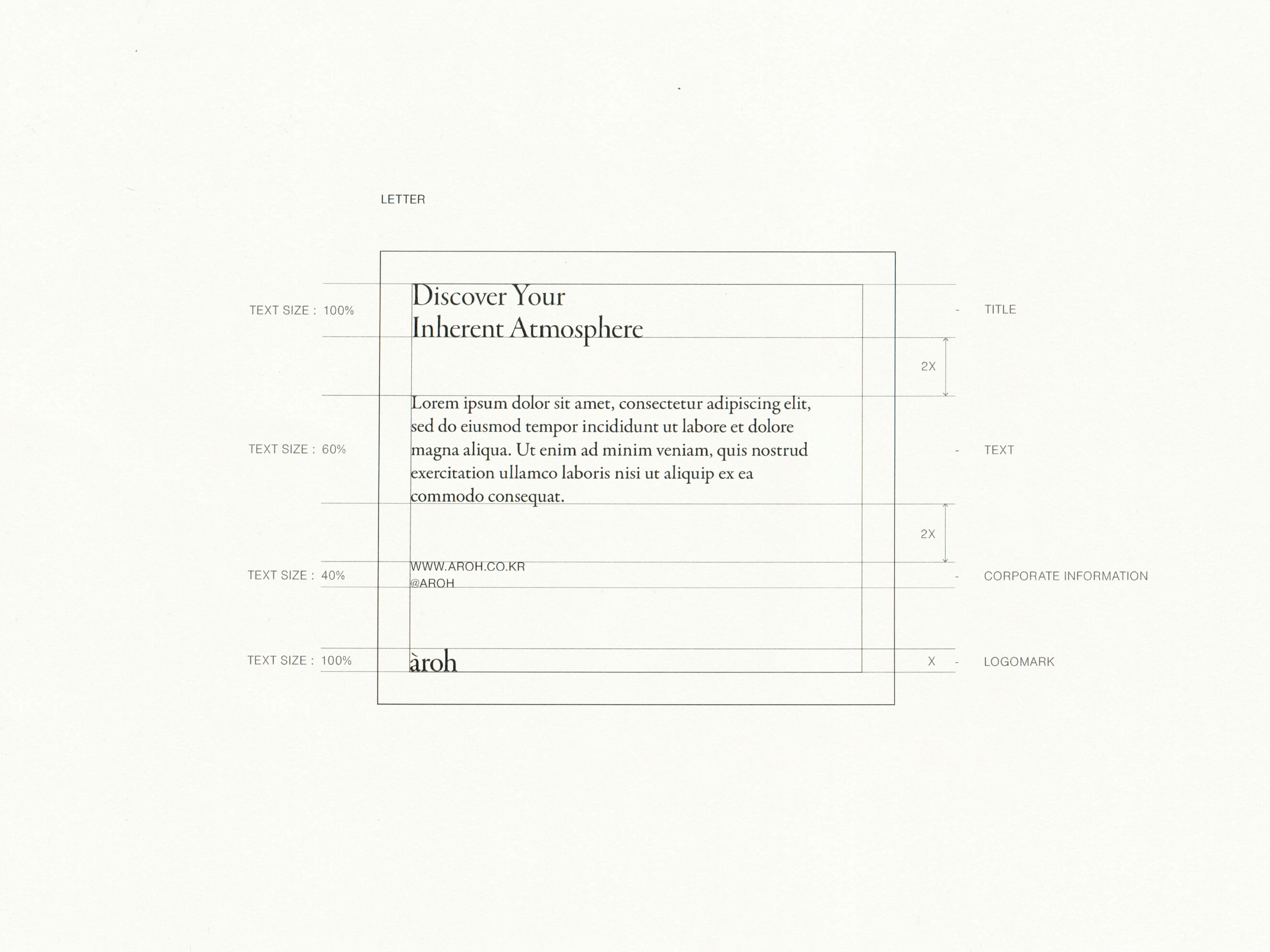 LETTER

TEXT SIZE : 100%

Discover Your
Inherent Atmosphere

- TITLE

2X

TEXT SIZE : 60%

Lorem ipsum dolor sit amet, consectetur adipiscing elit, sed do eiusmod tempor incididunt ut labore et dolore magna aliqua. Ut enim ad minim veniam, quis nostrud exercitation ullamco laboris nisi ut aliquip ex ea commodo consequat.

- TEXT

2X

TEXT SIZE : 40%

WWW.AROH.CO.KR
@AROH

- CORPORATE INFORMATION

TEXT SIZE : 100%

àroh

X - LOGOMARK